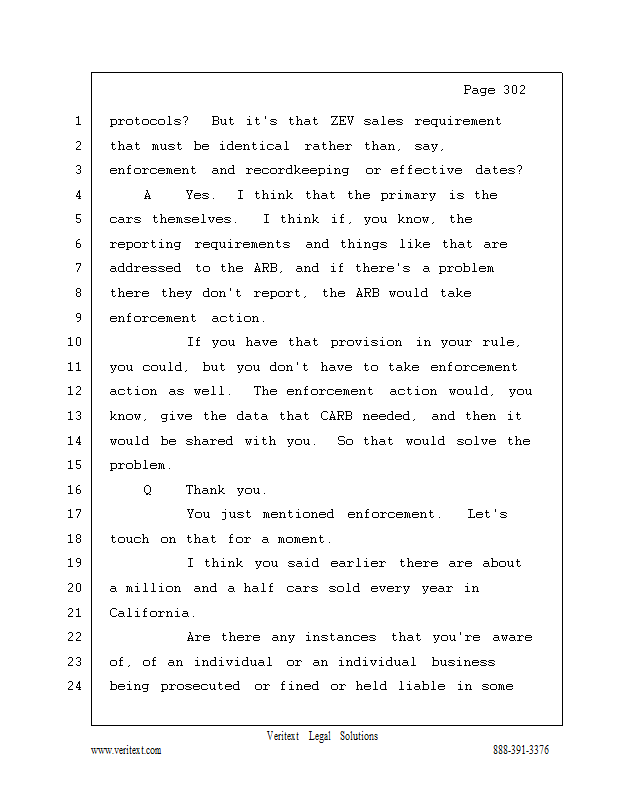 Page 302

1 protocols? But it's that ZEV sales requirement
2 that must be identical rather than, say,
3 enforcement and recordkeeping or effective dates?
4 A Yes. I think that the primary is the
5 cars themselves. I think if, you know, the
6 reporting requirements and things like that are
7 addressed to the ARB, and if there's a problem
8 there they don't report, the ARB would take
9 enforcement action.
10 If you have that provision in your rule,
11 you could, but you don't have to take enforcement
12 action as well. The enforcement action would, you
13 know, give the data that CARB needed, and then it
14 would be shared with you. So that would solve the
15 problem.
16 Q Thank you.
17 You just mentioned enforcement. Let's
18 touch on that for a moment.
19 I think you said earlier there are about
20 a million and a half cars sold every year in
21 California.
22 Are there any instances that you're aware
23 of, of an individual or an individual business
24 being prosecuted or fined or held liable in some

Veritext Legal Solutions
www.veritext.com 888-391-3376